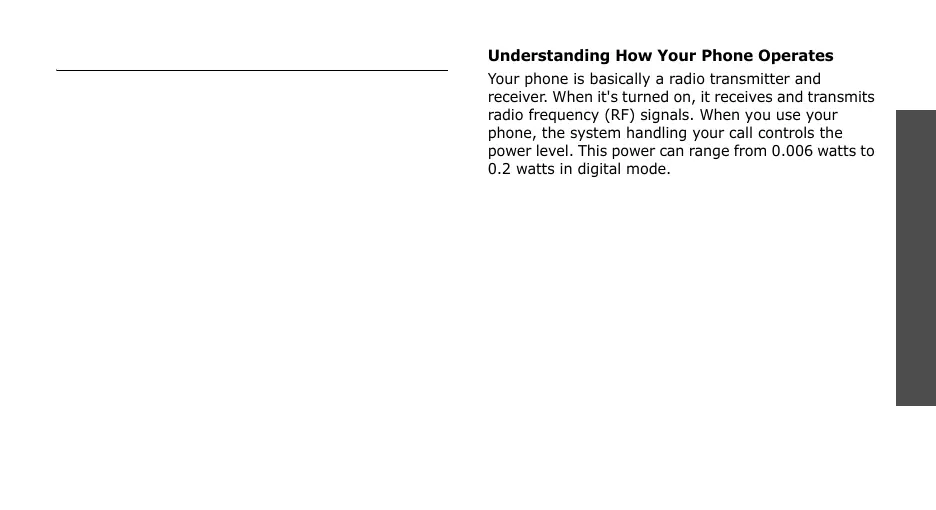 Understanding How Your Phone Operates

Your phone is basically a radio transmitter and receiver. When it's turned on, it receives and transmits radio frequency (RF) signals. When you use your phone, the system handling your call controls the power level. This power can range from 0.006 watts to 0.2 watts in digital mode.